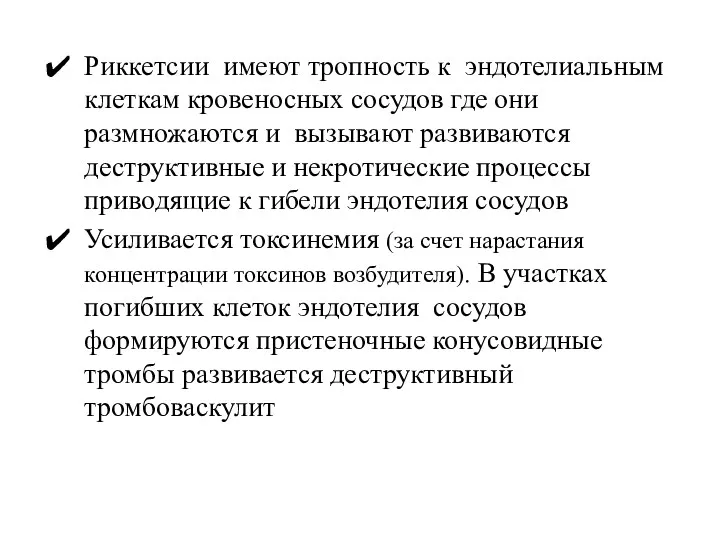 ✔ Риккетсии имеют тропность к эндотелиальным клеткам кровеносных сосудов где они размножаются и вызывают развиваются деструктивные и некротические процессы приводящие к гибели эндотелия сосудов

✔ Усиливается токсинемия (за счет нарастания концентрации токсинов возбудителя). В участках погибших клеток эндотелия сосудов формируются пристеночные конусовидные тромбы развивается деструктивный тромбоваскулит